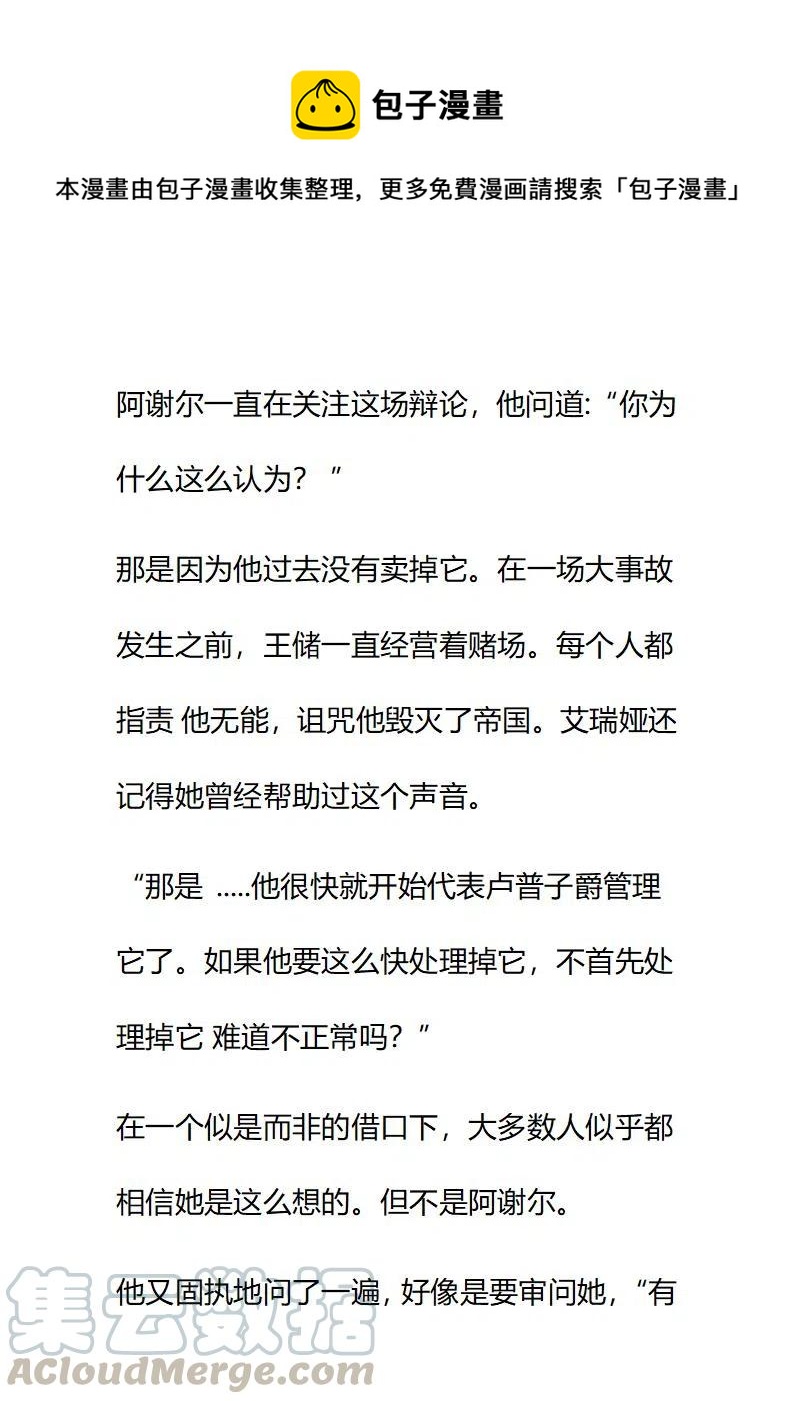 包子漫畫

本漫畫由包子漫畫收集整理，更多免費漫画請搜索「包子漫畫」

阿谢尔一直在关注这场辩论，他问道:“你为什么这么认为？”

那是因为他过去没有卖掉它。在一场大事故发生之前，王储一直经营着赌场。每个人都指责 他无能，诅咒他毁灭了帝国。艾瑞娅还记得她曾经帮助过这个声音。

“那是 .....他很快就开始代表卢普子爵管理它了。如果他要这么快处理掉它，不首先处理掉它 难道不正常吗？”

在一个似是而非的借口下，大多数人似乎都相信她是这么想的。但不是阿谢尔。

他又固执地问了一遍，好像是要审问她，“有

集云数据
ACloudMerge.com